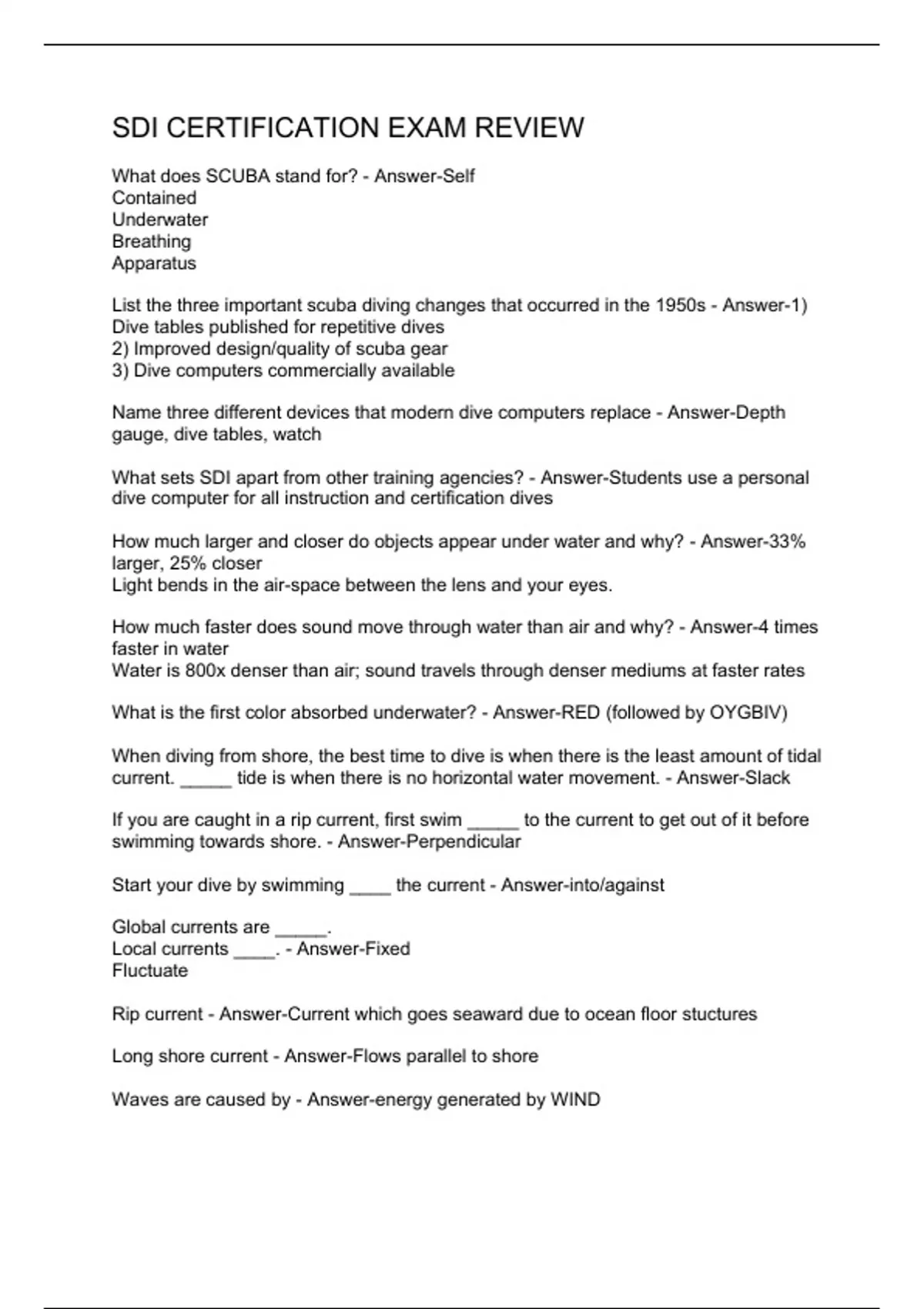 SDI CERTIFICATION EXAM REVIEW

What does SCUBA stand for? - Answer-Self
Contained
Underwater
Breathing
Apparatus

List the three important scuba diving changes that occurred in the 1950s - Answer-1) Dive tables published for repetitive dives
2) Improved design/quality of scuba gear
3) Dive computers commercially available

Name three different devices that modern dive computers replace - Answer-Depth gauge, dive tables, watch

What sets SDI apart from other training agencies? - Answer-Students use a personal dive computer for all instruction and certification dives

How much larger and closer do objects appear under water and why? - Answer-33% larger, 25% closer
Light bends in the air-space between the lens and your eyes.

How much faster does sound move through water than air and why? - Answer-4 times faster in water
Water is 800x denser than air; sound travels through denser mediums at faster rates

What is the first color absorbed underwater? - Answer-RED (followed by OYGBIV)

When diving from shore, the best time to dive is when there is the least amount of tidal current. _____ tide is when there is no horizontal water movement. - Answer-Slack

If you are caught in a rip current, first swim _____ to the current to get out of it before swimming towards shore. - Answer-Perpendicular

Start your dive by swimming ____ the current - Answer-into/against

Global currents are _____.
Local currents ____. - Answer-Fixed
Fluctuate

Rip current - Answer-Current which goes seaward due to ocean floor stuctures

Long shore current - Answer-Flows parallel to shore

Waves are caused by - Answer-energy generated by WIND